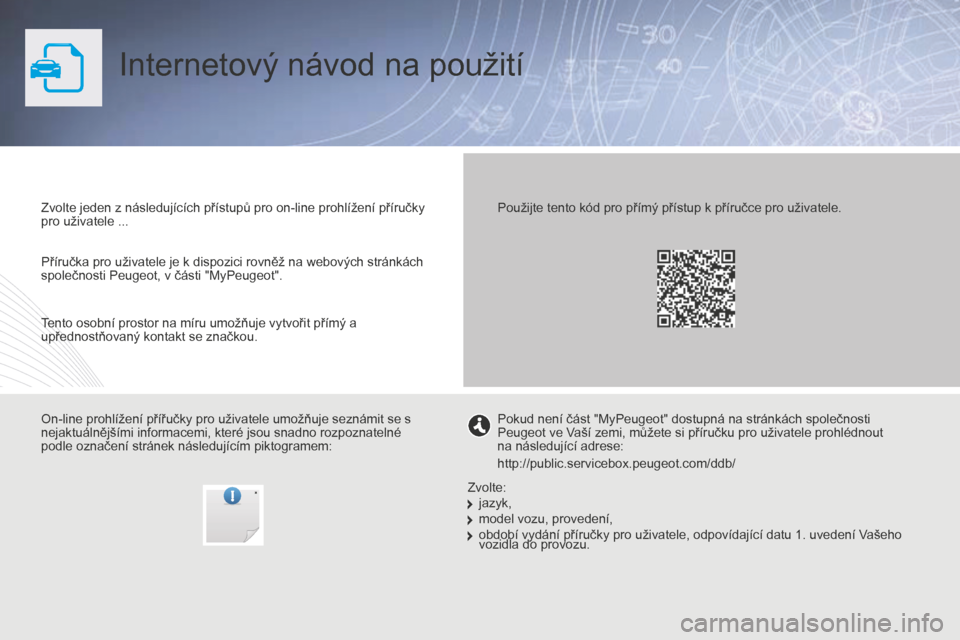 Internetový návod na použití

Zvolte jeden z následujících přístupů pro on-line prohlížení příručky pro uživatele ...

Příručka pro uživatele je k dispozici rovněž na webových stránkách společnosti Peugeot, v části "MyPeugeot".

Tento osobní prostor na míru umožňuje vytvořit přímý a upřednostňovaný kontakt se značkou.

Použijte tento kód pro přímý přístup k příručce pro uživatele.

On-line prohlížení příručky pro uživatele umožňuje seznámit se s nejaktuálnějšími informacemi, které jsou snadno rozpoznatelné podle označení stránek následujícím piktogramem:

Pokud není část "MyPeugeot" dostupná na stránkách společnosti Peugeot ve Vaší zemi, můžete si příručku pro uživatele prohlédnout na následující adrese:

http://public.servicebox.peugeot.com/ddb/

Zvolte:
jazyk,
model vozu, provedení,
období vydání příručky pro uživatele, odpovídající datu 1. uvedení Vašeho vozidla do provozu.

carmanualsonline.info